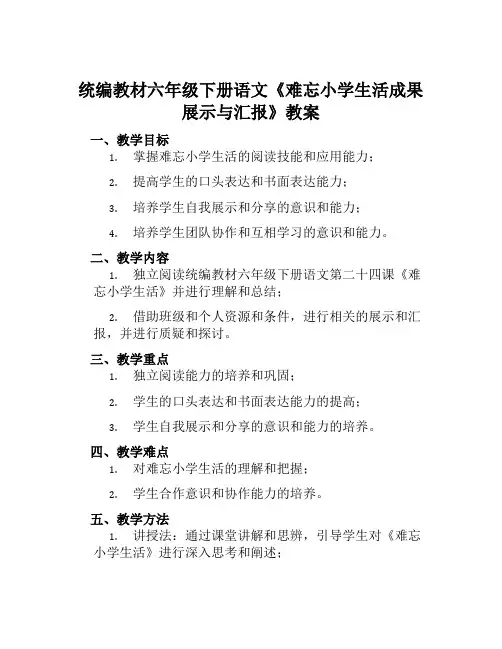 统编教材六年级下册语文《难忘小学生活成果展示与汇报》教案

一、教学目标

1. 掌握难忘小学生活的阅读技能和应用能力；

2. 提高学生的口头表达和书面表达能力；

3. 培养学生自我展示和分享的意识和能力；

4. 培养学生团队协作和互相学习的意识和能力。

二、教学内容

1. 独立阅读统编教材六年级下册语文第二十四课《难忘小学生活》并进行理解和总结；

2. 借助班级和个人资源和条件，进行相关的展示和汇报，并进行质疑和探讨。

三、教学重点

1. 独立阅读能力的培养和巩固；

2. 学生的口头表达和书面表达能力的提高；

3. 学生自我展示和分享的意识和能力的培养。

四、教学难点

1. 对难忘小学生活的理解和把握；

2. 学生合作意识和协作能力的培养。

五、教学方法

1. 讲授法：通过课堂讲解和思辨，引导学生对《难忘小学生活》进行深入思考和阐述；